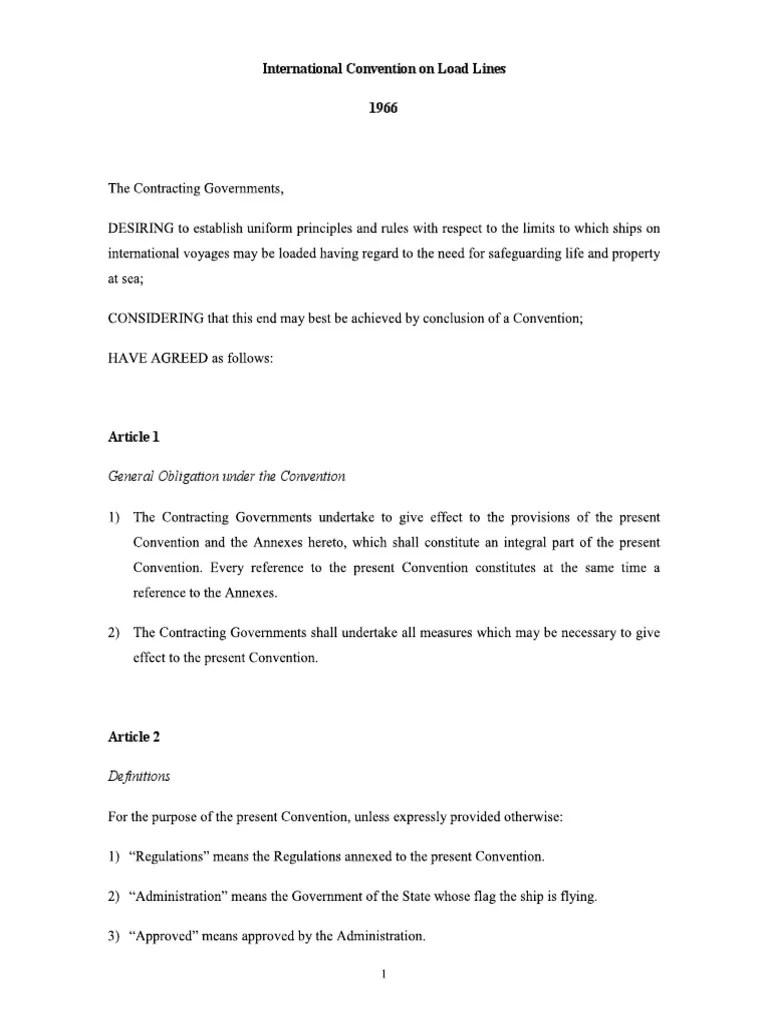 International Convention on Load Lines

1966

The Contracting Governments,

DESIRING to establish uniform principles and rules with respect to the limits to which ships on international voyages may be loaded having regard to the need for safeguarding life and property at sea;

CONSIDERING that this end may best be achieved by conclusion of a Convention;

HAVE AGREED as follows:

Article 1

General Obligation under the Convention

1) The Contracting Governments undertake to give effect to the provisions of the present Convention and the Annexes hereto, which shall constitute an integral part of the present Convention. Every reference to the present Convention constitutes at the same time a reference to the Annexes.

2) The Contracting Governments shall undertake all measures which may be necessary to give effect to the present Convention.

Article 2

Definitions

For the purpose of the present Convention, unless expressly provided otherwise:

1) “Regulations” means the Regulations annexed to the present Convention.

2) “Administration” means the Government of the State whose flag the ship is flying.

3) “Approved” means approved by the Administration.

1